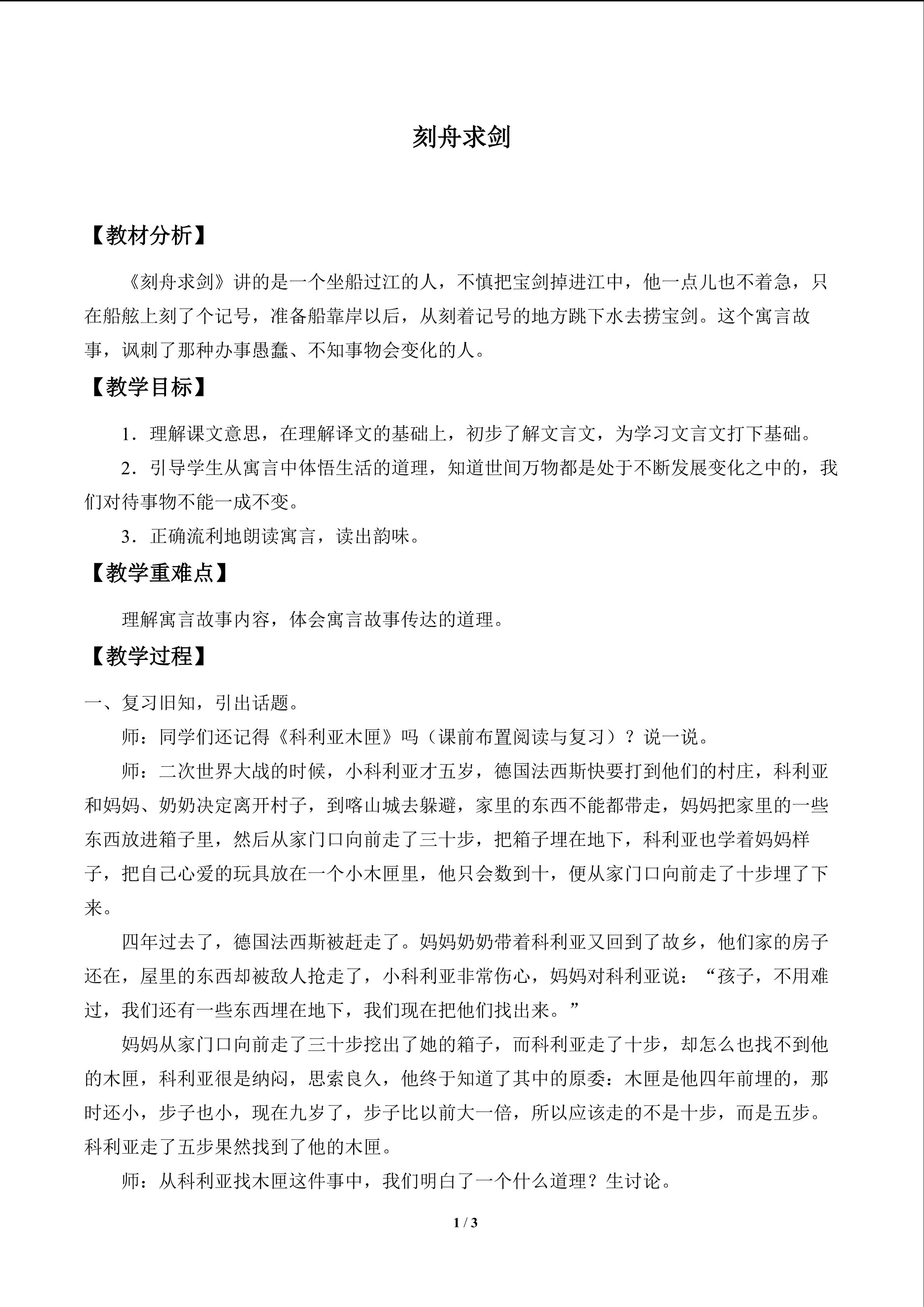 刻舟求剑

【教材分析】

《刻舟求剑》讲的是一个坐船过江的人，不慎把宝剑掉进江中，他一点儿也不着急，只在船舷上刻了个记号，准备船靠岸以后，从刻着记号的地方跳下水去捞宝剑。这个寓言故事，讽刺了那种办事愚蠢、不知事物会变化的人。

【教学目标】

1．理解课文意思，在理解译文的基础上，初步了解文言文，为学习文言文打下基础。

2．引导学生从寓言中体悟生活的道理，知道世间万物都是处于不断发展变化之中的，我们对待事物不能一成不变。

3．正确流利地朗读寓言，读出韵味。

【教学重难点】

理解寓言故事内容，体会寓言故事传达的道理。

【教学过程】

一、复习旧知，引出话题。

师：同学们还记得《科利亚木匣》吗（课前布置阅读与复习）？说一说。

师：二次世界大战的时候，小科利亚才五岁，德国法西斯快要打到他们的村庄，科利亚和妈妈、奶奶决定离开村子，到喀山城去躲避，家里的东西不能都带走，妈妈把家里的一些东西放进箱子里，然后从家门口向前走了三十步，把箱子埋在地下，科利亚也学着妈妈样子，把自己心爱的玩具放在一个小木匣里，他只会数到十，便从家门口向前走了十步埋了下来。

四年过去了，德国法西斯被赶走了。妈妈奶奶带着科利亚又回到了故乡，他们家的房子还在，屋里的东西却被敌人抢走了，小科利亚非常伤心，妈妈对科利亚说：“孩子，不用难过，我们还有一些东西埋在地下，我们现在把他们找出来。”

妈妈从家门口向前走了三十步挖出了她的箱子，而科利亚走了十步，却怎么也找不到他的木匣，科利亚很是纳闷，思索良久，他终于知道了其中的原委：木匣是他四年前埋的，那时还小，步子也小，现在九岁了，步子比以前大一倍，所以应该走的不是十步，而是五步。科利亚走了五步果然找到了他的木匣。

师：从科利亚找木匣这件事中，我们明白了一个什么道理？生讨论。

1 / 3